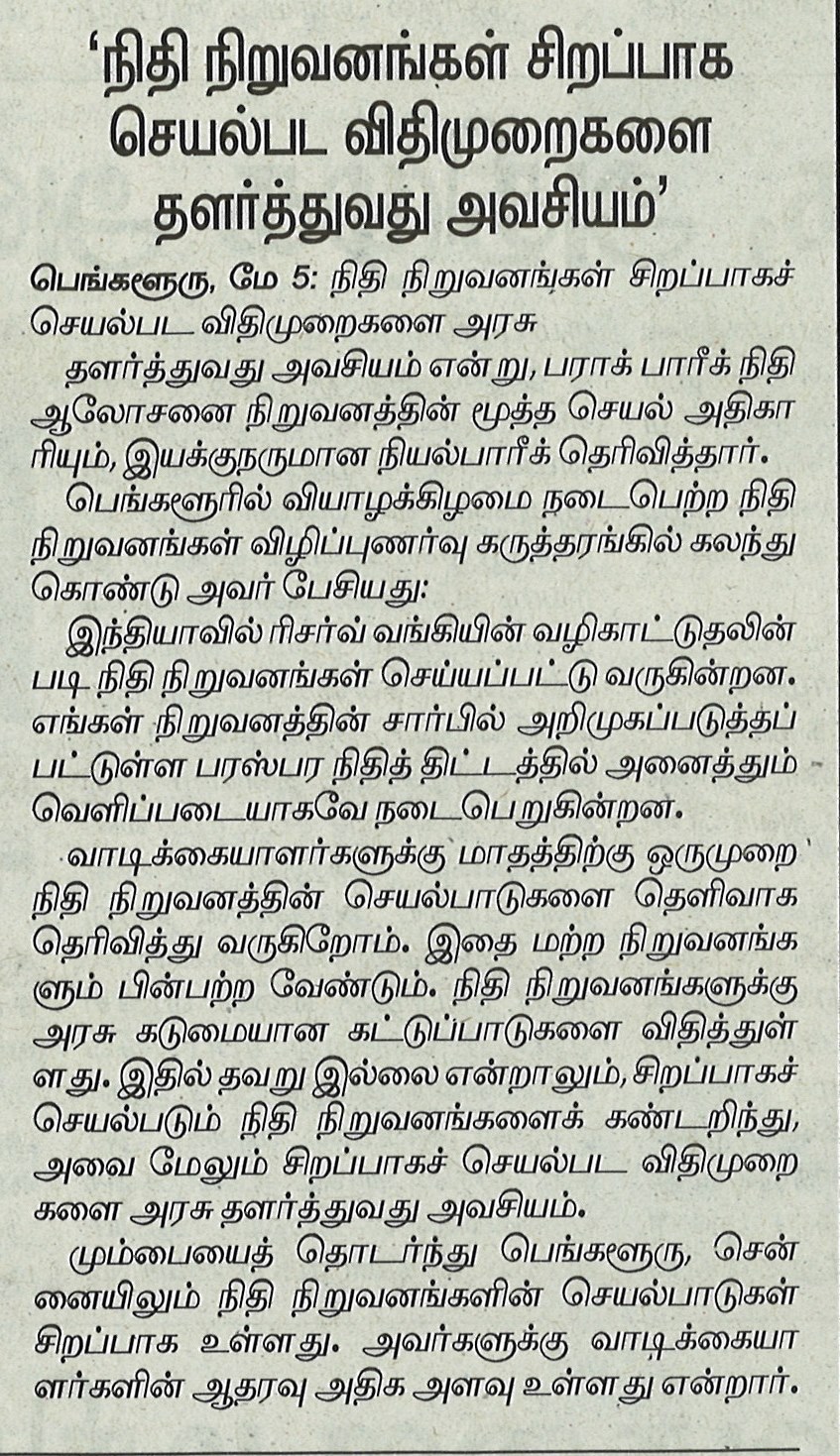 'நிதி நிறுவனங்கள் சிறப்பாக செயல்பட விதிமுறைகளை தளர்த்துவது அவசியம்'

பெங்களூரு, மே 5: நிதி நிறுவனங்கள் சிறப்பாகச் செயல்பட விதிமுறைகளை அரசு தளர்த்துவது அவசியம் என்று, பராக் பாரீக் நிதி ஆலோசனை நிறுவனத்தின் மூத்த செயல் அதிகாரியும், இயக்குநருமான நியல்பாரீக் தெரிவித்தார்.

பெங்களூரில் வியாழக்கிழமை நடைபெற்ற நிதி நிறுவனங்கள் விழிப்புணர்வு கருத்தரங்கில் கலந்து கொண்டு அவர் பேசியது:

இந்தியாவில் ரிசர்வ் வங்கியின் வழிகாட்டுதலின் படி நிதி நிறுவனங்கள் செய்யப்பட்டு வருகின்றன. எங்கள் நிறுவனத்தின் சார்பில் அறிமுகப்படுத்தப் பட்டுள்ள பரஸ்பர நிதித் திட்டத்தில் அனைத்தும் வெளிப்படையாகவே நடைபெறுகின்றன.

வாடிக்கையாளர்களுக்கு மாதத்திற்கு ஒருமுறை நிதி நிறுவனத்தின் செயல்பாடுகளை தெளிவாக தெரிவித்து வருகிறோம். இதை மற்ற நிறுவனங்களும் பின்பற்ற வேண்டும். நிதி நிறுவனங்களுக்கு அரசு கடுமையான கட்டுப்பாடுகளை விதித்துள்ளது. இதில் தவறு இல்லை என்றாலும், சிறப்பாகச் செயல்படும் நிதி நிறுவனங்களைக் கண்டறிந்து, அவை மேலும் சிறப்பாகச் செயல்பட விதிமுறைகளை அரசு தளர்த்துவது அவசியம்.

மும்பையைத் தொடர்ந்து பெங்களூரு, சென்னையிலும் நிதி நிறுவனங்களின் செயல்பாடுகள் சிறப்பாக உள்ளது. அவர்களுக்கு வாடிக்கையாளர்களின் ஆதரவு அதிக அளவு உள்ளது என்றார்.